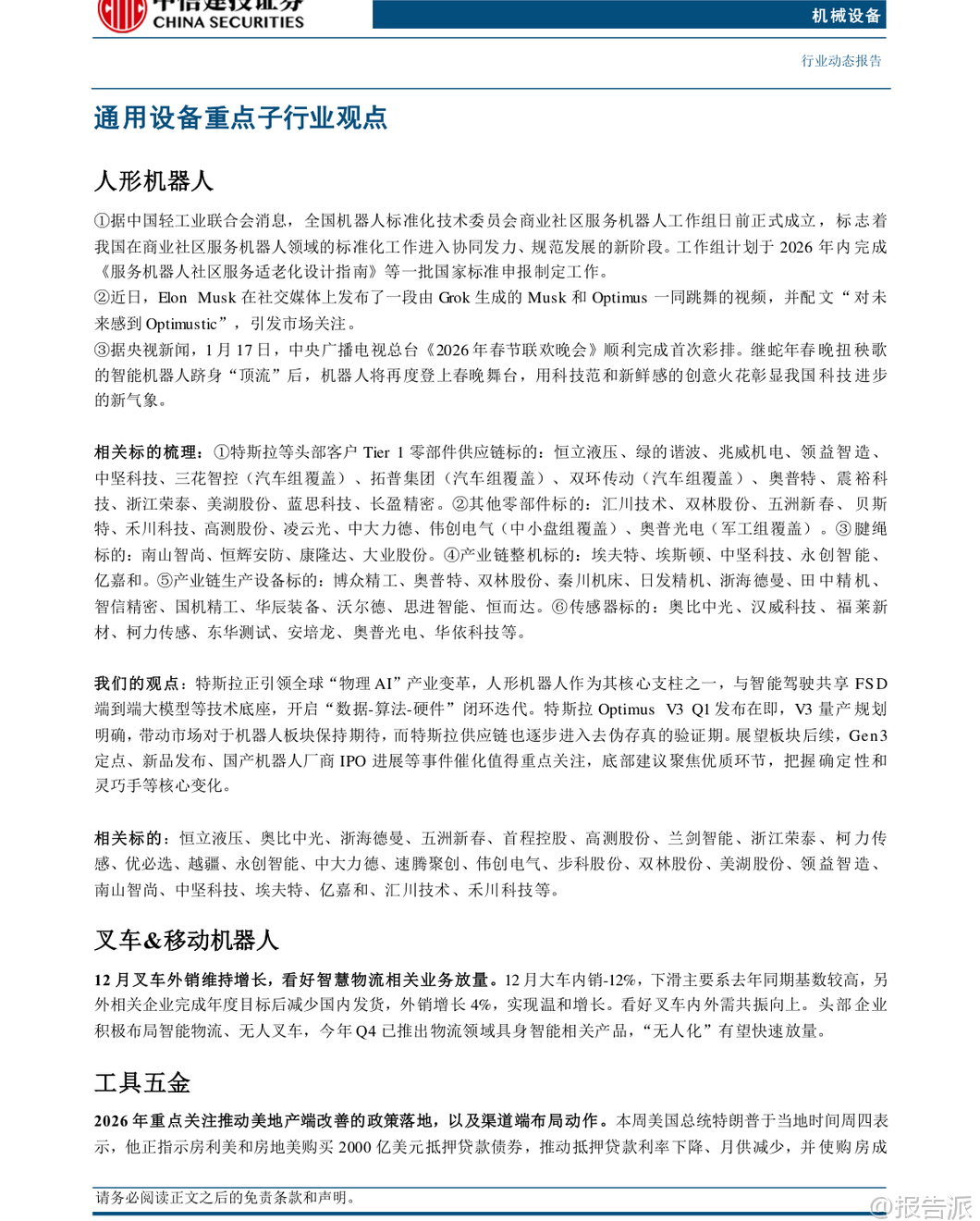 中信建投证券
CHINA SECURITIES

机械设备

行业动态报告

通用设备重点子行业观点

人形机器人

①据中国轻工业联合会消息，全国机器人标准化技术委员会商业社区服务机器人工作组日前正式成立，标志着我国在商业社区服务机器人领域的标准化工作进入协同发力、规范发展的新阶段。工作组计划于 2026 年内完成《服务机器人社区服务适老化设计指南》等一批国家标准申报制定工作。
②近日，Elon Musk 在社交媒体上发布了一段由 Grok 生成的 Musk 和 Optimus 一同跳舞的视频，并配文“对未来感到 Optimustic”，引发市场关注。
③据央视新闻，1 月 17 日，中央广播电视总台《2026 年春节联欢晚会》顺利完成首次彩排。继蛇年春晚扭秧歌的智能机器人跻身“顶流”后，机器人将再度登上春晚舞台，用科技范和新鲜感的创意火花彰显我国科技进步的新气象。

相关标的梳理：①特斯拉等头部客户 Tier 1 零部件供应链标的：恒立液压、绿的谐波、兆威机电、领益智造、中坚科技、三花智控（汽车组覆盖）、拓普集团（汽车组覆盖）、双环传动（汽车组覆盖）、奥普特、震裕科技、浙江荣泰、美湖股份、蓝思科技、长盈精密。②其他零部件标的：汇川技术、双林股份、五洲新春、贝斯特、禾川科技、高测股份、凌云光、中大力德、伟创电气（中小盘组覆盖）、奥普光电（军工组覆盖）。③腱绳标的：南山智尚、恒辉安防、康隆达、大业股份。④产业链整机标的：埃夫特、埃斯顿、中坚科技、永创智能、亿嘉和。⑤产业链生产设备标的：博众精工、奥普特、双林股份、秦川机床、日发精机、浙海德曼、田中精机、智信精密、国机精工、华辰装备、沃尔德、思进智能、恒而达。⑥传感器标的：奥比中光、汉威科技、福莱新材、柯力传感、东华测试、安培龙、奥普光电、华依科技等。

我们的观点：特斯拉正引领全球“物理 AI”产业变革，人形机器人作为其核心支柱之一，与智能驾驶共享 FSD 端到端大模型等技术底座，开启“数据-算法-硬件”闭环迭代。特斯拉 Optimus V3 Q1 发布在即，V3 量产规划明确，带动市场对于机器人板块保持期待，而特斯拉供应链也逐步进入去伪存真的验证期。展望板块后续，Gen3 定点、新品发布、国产机器人厂商 IPO 进展等事件催化值得重点关注，底部建议聚焦优质环节，把握确定性和灵巧手等核心变化。

相关标的：恒立液压、奥比中光、浙海德曼、五洲新春、首程控股、高测股份、兰剑智能、浙江荣泰、柯力传感、优必选、越疆、永创智能、中大力德、速腾聚创、伟创电气、步科股份、双林股份、美湖股份、领益智造、南山智尚、中坚科技、埃夫特、亿嘉和、汇川技术、禾川科技等。

叉车&移动机器人

12 月叉车外销维持增长，看好智慧物流相关业务放量。12 月大车内销-12%，下滑主要系去年同期基数较高，另外相关企业完成年度目标后减少国内发货，外销增长 4%，实现温和增长。看好叉车内外需共振向上。头部企业积极布局智能物流、无人叉车，今年 Q4 已推出物流领域具身智能相关产品，“无人化”有望快速放量。

工具五金

2026 年重点关注推动美地产端改善的政策落地，以及渠道端布局动作。本周美国总统特朗普于当地时间周四表示，他正指示房利美和房地美购买 2000 亿美元抵押贷款债券，推动抵押贷款利率下降、月供减少，并使购房成

请务必阅读正文之后的免责条款和声明。

@报告派